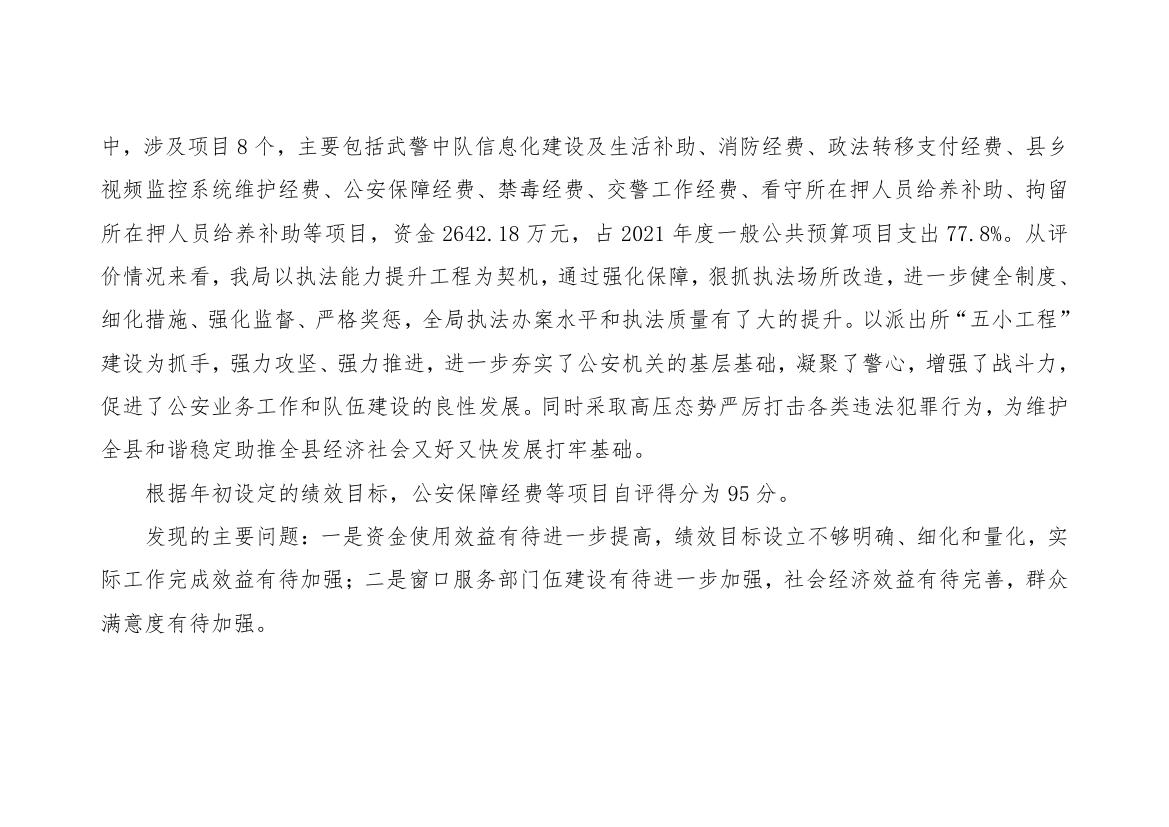 中，涉及项目 8 个，主要包括武警中队信息化建设及生活补助、消防经费、政法转移支付经费、县乡视频监控系统维护经费、公安保障经费、禁毒经费、交警工作经费、看守所在押人员给养补助、拘留所在押人员给养补助等项目，资金 2642.18 万元，占 2021 年度一般公共预算项目支出 77.8%。从评价情况来看，我局以执法能力提升工程为契机，通过强化保障，狠抓执法场所改造，进一步健全制度、细化措施、强化监督、严格奖惩，全局执法办案水平和执法质量有了大的提升。以派出所“五小工程”建设为抓手，强力攻坚、强力推进，进一步夯实了公安机关的基层基础，凝聚了警心，增强了战斗力，促进了公安业务工作和队伍建设的良性发展。同时采取高压态势严厉打击各类违法犯罪行为，为维护全县和谐稳定助推全县经济社会又好又快发展打牢基础。

根据年初设定的绩效目标，公安保障经费等项目自评得分为 95 分。

发现的主要问题：一是资金使用效益有待进一步提高，绩效目标设立不够明确、细化和量化，实际工作完成效益有待加强；二是窗口服务部门伍建设有待进一步加强，社会经济效益有待完善，群众满意度有待加强。